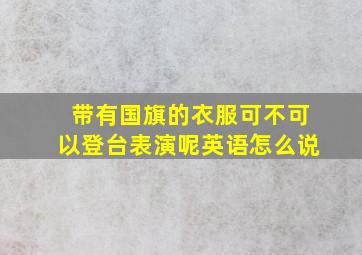 带有国旗的衣服可不可以登台表演呢英语怎么说